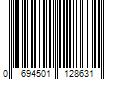 0 694501 128631